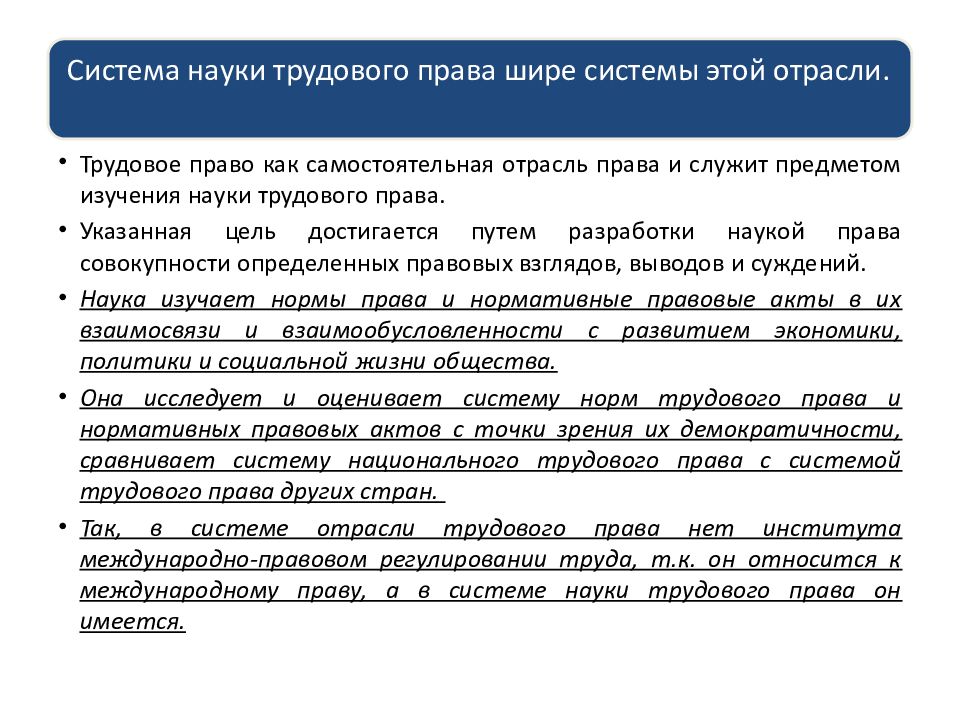 Система науки трудового права шире системы этой отрасли.

• Трудовое право как самостоятельная отрасль права и служит предметом изучения науки трудового права.

• Указанная цель достигается путем разработки наукой права совокупности определенных правовых взглядов, выводов и суждений.

• Наука изучает нормы права и нормативные правовые акты в их взаимосвязи и взаимообусловленности с развитием экономики, политики и социальной жизни общества.

• Она исследует и оценивает систему норм трудового права и нормативных правовых актов с точки зрения их демократичности, сравнивает систему национального трудового права с системой трудового права других стран.

• Так, в системе отрасли трудового права нет института международно-правовом регулировании труда, т.к. он относится к международному праву, а в системе науки трудового права он имеется.